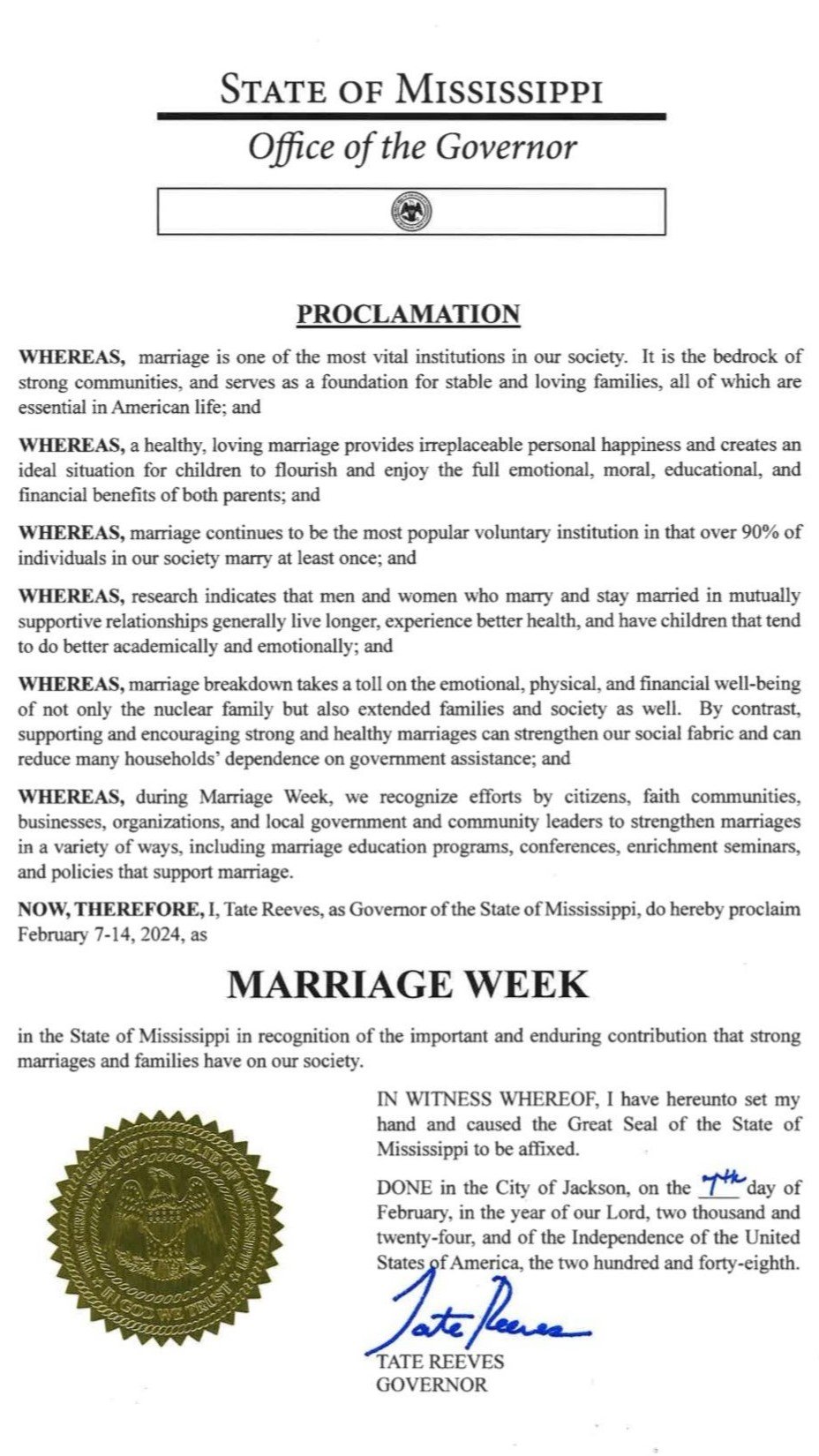 STATE OF MISSISSIPPI

Office of the Governor

PROCLAMATION

WHEREAS, marriage is one of the most vital institutions in our society. It is the bedrock of strong communities, and serves as a foundation for stable and loving families, all of which are essential in American life; and

WHEREAS, a healthy, loving marriage provides irreplaceable personal happiness and creates an ideal situation for children to flourish and enjoy the full emotional, moral, educational, and financial benefits of both parents; and

WHEREAS, marriage continues to be the most popular voluntary institution in that over 90% of individuals in our society marry at least once; and

WHEREAS, research indicates that men and women who marry and stay married in mutually supportive relationships generally live longer, experience better health, and have children that tend to do better academically and emotionally; and

WHEREAS, marriage breakdown takes a toll on the emotional, physical, and financial well-being of not only the nuclear family but also extended families and society as well. By contrast, supporting and encouraging strong and healthy marriages can strengthen our social fabric and can reduce many households' dependence on government assistance; and

WHEREAS, during Marriage Week, we recognize efforts by citizens, faith communities, businesses, organizations, and local government and community leaders to strengthen marriages in a variety of ways, including marriage education programs, conferences, enrichment seminars, and policies that support marriage.

NOW, THEREFORE, I, Tate Reeves, as Governor of the State of Mississippi, do hereby proclaim February 7-14, 2024, as

MARRIAGE WEEK

in the State of Mississippi in recognition of the important and enduring contribution that strong marriages and families have on our society.

IN WITNESS WHEREOF, I have hereunto set my hand and caused the Great Seal of the State of Mississippi to be affixed.

DONE in the City of Jackson, on the 7th day of February, in the year of our Lord, two thousand and twenty-four, and of the Independence of the United States of America, the two hundred and forty-eighth.

Tate Reeves

TATE REEVES
GOVERNOR

THE GREAT SEAL OF THE STATE OF MISSISSIPPI
IN GOD WE TRUST